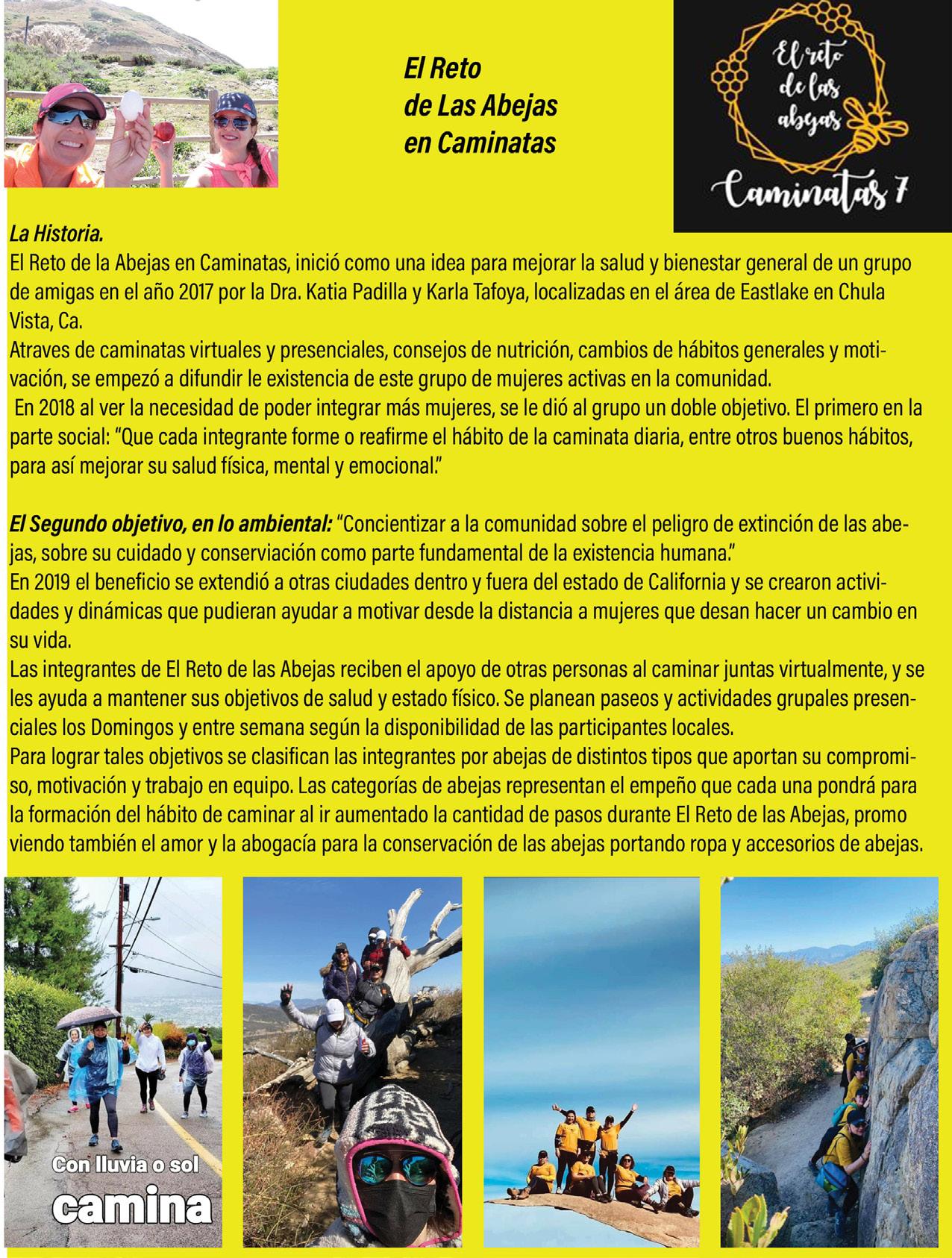 El Reto de Las Abejas en Caminatas

El reto de las abejas

Caminatas 7

La Historia.
El Reto de la Abejas en Caminatas, inició como una idea para mejorar la salud y bienestar general de un grupo de amigas en el año 2017 por la Dra. Katia Padilla y Karla Tafoya, localizadas en el área de Eastlake en Chula Vista, Ca.
Atraves de caminatas virtuales y presenciales, consejos de nutrición, cambios de hábitos generales y motivación, se empezó a difundir le existencia de este grupo de mujeres activas en la comunidad.
En 2018 al ver la necesidad de poder integrar más mujeres, se le dió al grupo un doble objetivo. El primero en la parte social: "Que cada integrante forme o reafirme el hábito de la caminata diaria, entre otros buenos hábitos, para así mejorar su salud física, mental y emocional."

El Segundo objetivo, en lo ambiental: "Concientizar a la comunidad sobre el peligro de extinción de las abejas, sobre su cuidado y conserviación como parte fundamental de la existencia humana."
En 2019 el beneficio se extendió a otras ciudades dentro y fuera del estado de California y se crearon actividades y dinámicas que pudieran ayudar a motivar desde la distancia a mujeres que desan hacer un cambio en su vida.
Las integrantes de El Reto de las Abejas reciben el apoyo de otras personas al caminar juntas virtualmente, y se les ayuda a mantener sus objetivos de salud y estado físico. Se planean paseos y actividades grupales presenciales los Domingos y entre semana según la disponibilidad de las participantes locales.
Para lograr tales objetivos se clasifican las integrantes por abejas de distintos tipos que aportan su compromiso, motivación y trabajo en equipo. Las categorías de abejas representan el empeño que cada una pondrá para la formación del hábito de caminar al ir aumentado la cantidad de pasos durante El Reto de las Abejas, promo viendo también el amor y la abogacía para la conservación de las abejas portando ropa y accesorios de abejas.

Con lluvia o sol
camina